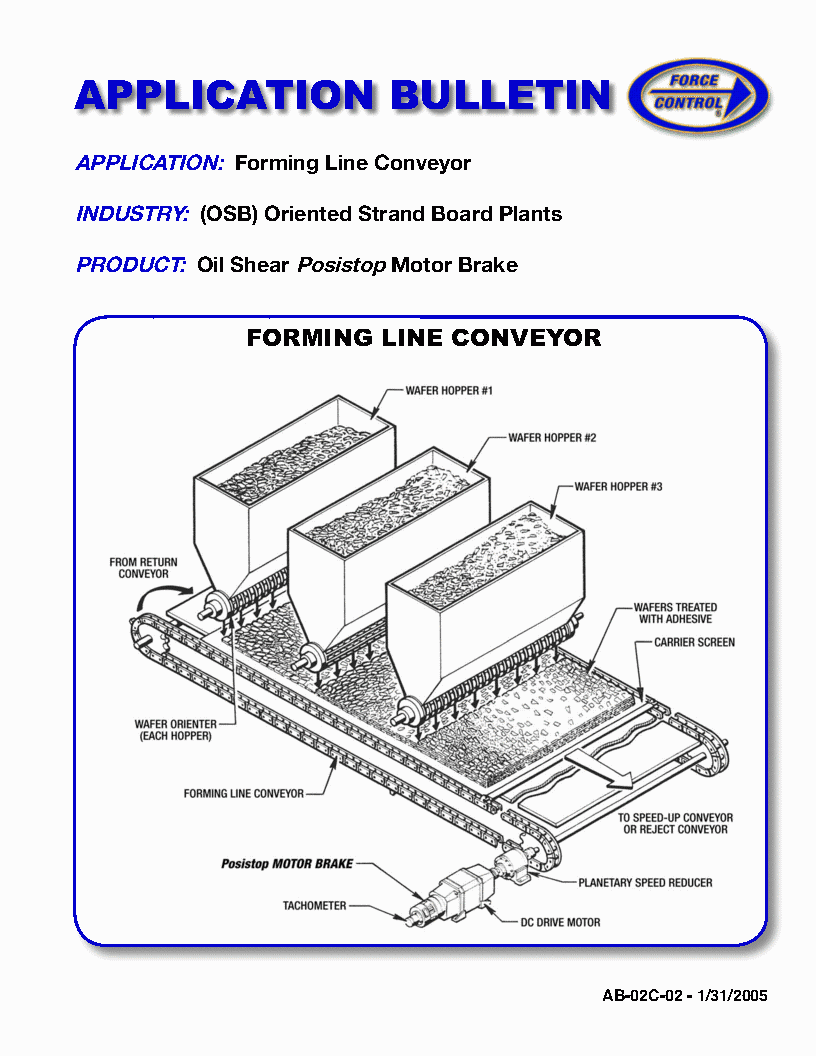 APPLICATION BULLETIN

FORCE CONTROL

APPLICATION: Forming Line Conveyor

INDUSTRY: (OSB) Oriented Strand Board Plants

PRODUCT: Oil Shear Posistop Motor Brake

FORMING LINE CONVEYOR

WAFER HOPPER #1

WAFER HOPPER #2

WAFER HOPPER #3

FROM RETURN CONVEYOR

WAFERS TREATED WITH ADHESIVE

CARRIER SCREEN

WAFER ORIENTER (EACH HOPPER)

FORMING LINE CONVEYOR

TO SPEED-UP CONVEYOR OR REJECT CONVEYOR

Posistop MOTOR BRAKE

PLANETARY SPEED REDUCER

TACHOMETER

DC DRIVE MOTOR

AB-02C-02 - 1/31/2005